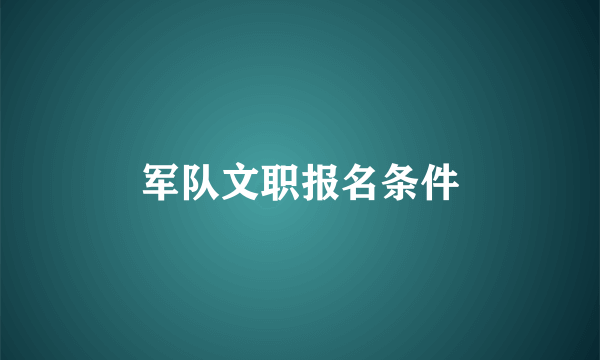 军队文职报名条件